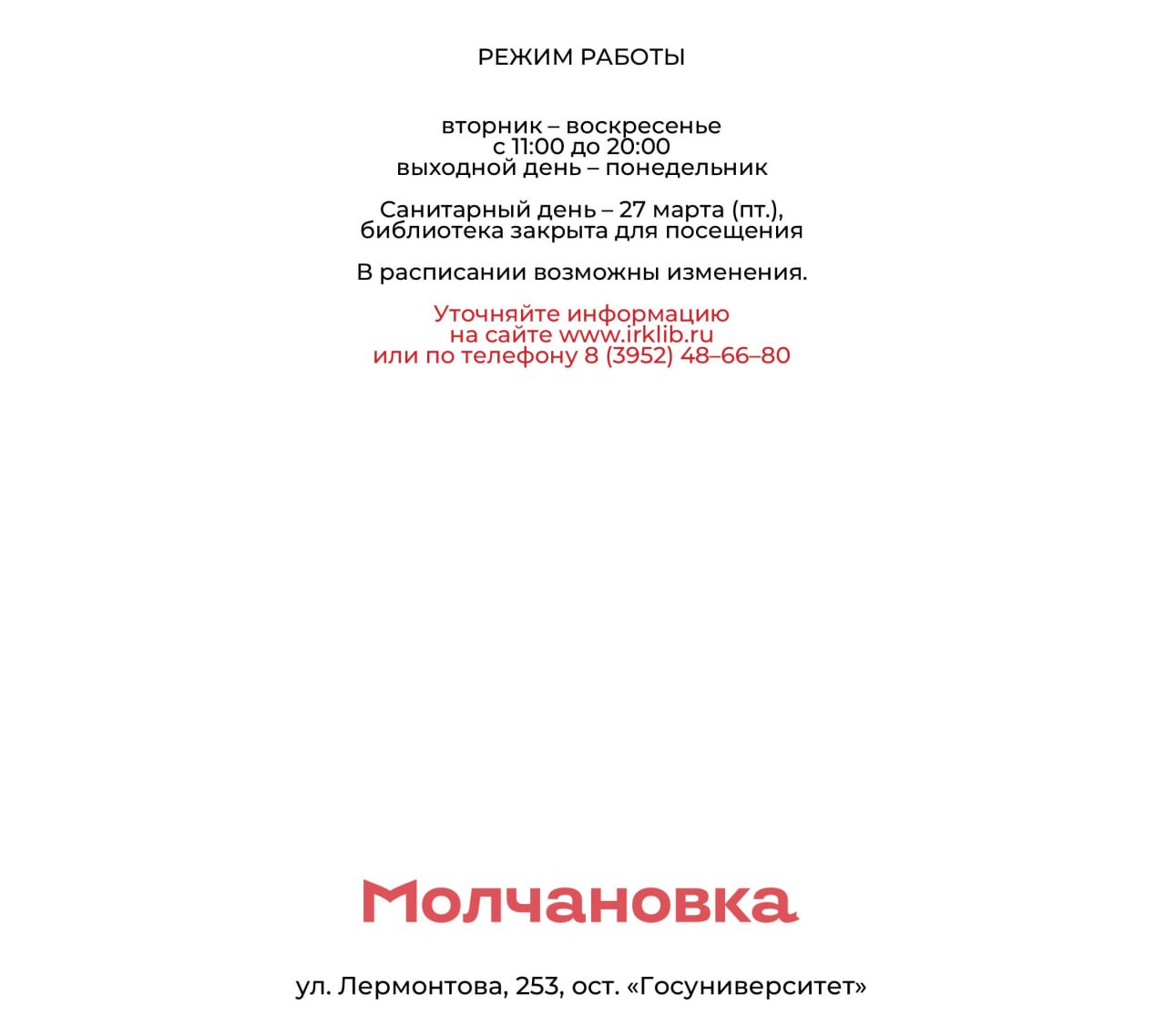 РЕЖИМ РАБОТЫ

вторник – воскресенье
с 11:00 до 20:00
выходной день – понедельник

Санитарный день – 27 марта (пт.),
библиотека закрыта для посещения

В расписании возможны изменения.

Уточняйте информацию
на сайте www.irklib.ru
или по телефону 8 (3952) 48–66–80

Молчановка

ул. Лермонтова, 253, ост. «Госуниверситет»